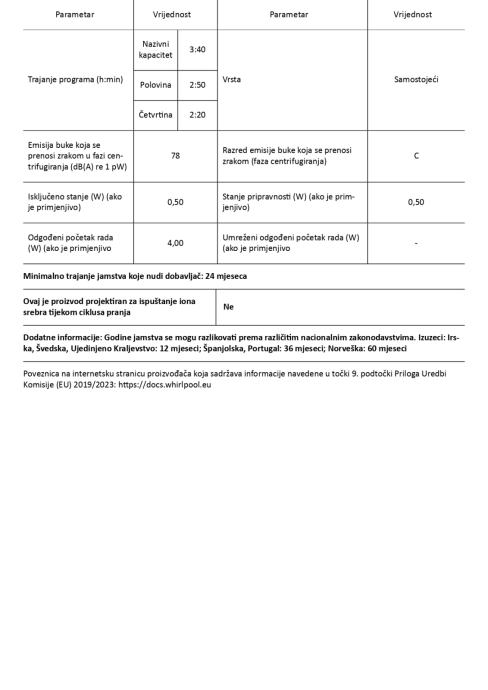 | Parametar | Vrijednost | | Parametar | Vrijednost |
|---|---|---|---|---|
| Trajanje programa (h:min) | Nazivni kapacitet | 3:40 | Vrsta | Samostojeći |
| | Polovina | 2:50 | | |
| | Četvrtina | 2:20 | | |
| Emisija buke koja se prenosi zrakom u fazi centrifugiranja (dB(A) re 1 pW) | 78 | | Razred emisije buke koja se prenosi zrakom (faza centrifugiranja) | C |
| Isključeno stanje (W) (ako je primjenjivo) | 0,50 | | Stanje pripravnosti (W) (ako je primjenjivo) | 0,50 |
| Odgođeni početak rada (W) (ako je primjenjivo | 4,00 | | Umreženi odgođeni početak rada (W) (ako je primjenjivo | - |

Minimalno trajanje jamstva koje nudi dobavljač: 24 mjeseca

| Ovaj je proizvod projektiran za ispuštanje iona srebra tijekom ciklusa pranja | Ne |
|---|---|

Dodatne informacije: Godine jamstva se mogu razlikovati prema različitim nacionalnim zakonodavstvima. Izuzeci: Irska, Švedska, Ujedinjeno Kraljevstvo: 12 mjeseci; Španjolska, Portugal: 36 mjeseci; Norveška: 60 mjeseci

Poveznica na internetsku stranicu proizvođača koja sadržava informacije navedene u točki 9. podtočki Priloga Uredbi Komisije (EU) 2019/2023: https://docs.whirlpool.eu